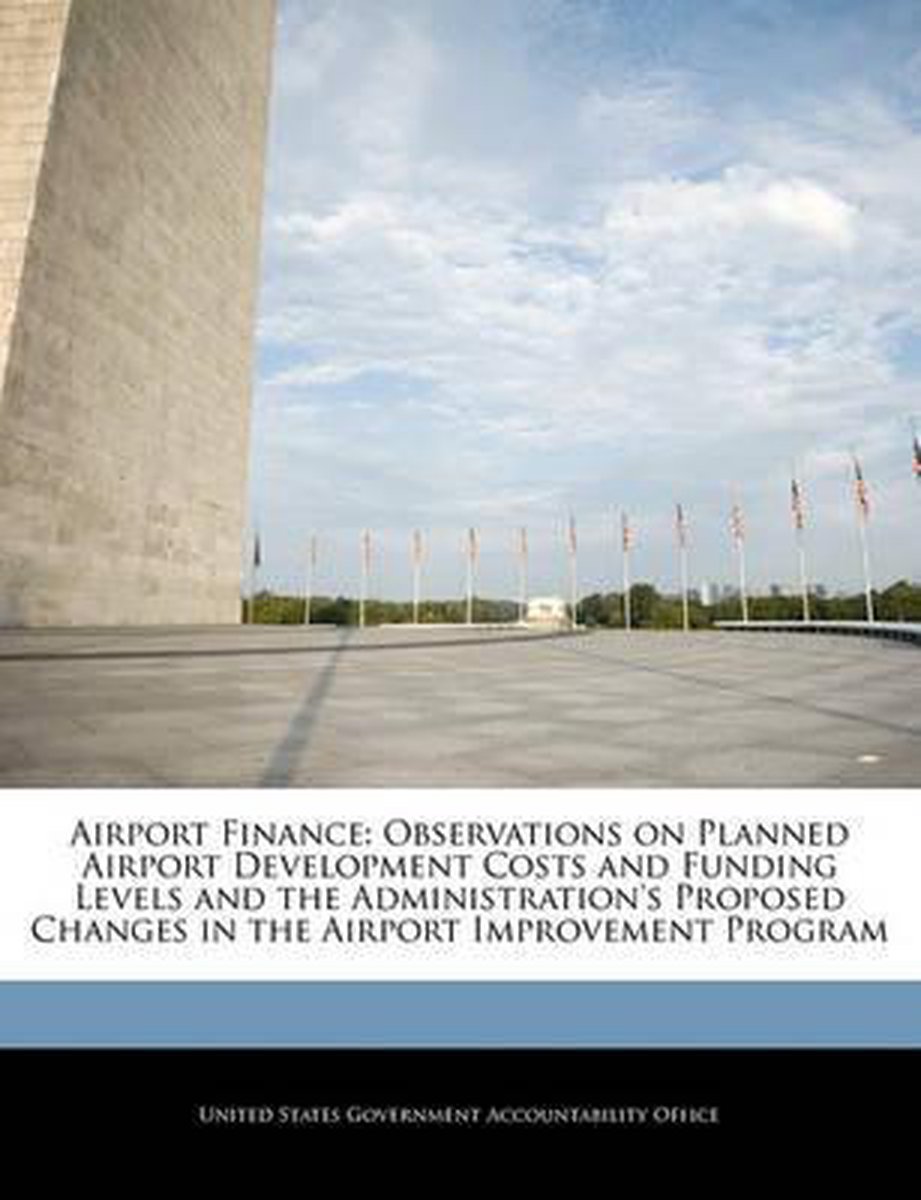 Airport Finance: Observations on Planned Airport Development Costs and Funding Levels and the Administration's Proposed Changes in the Airport Improvement Program

United States Government Accountability Office